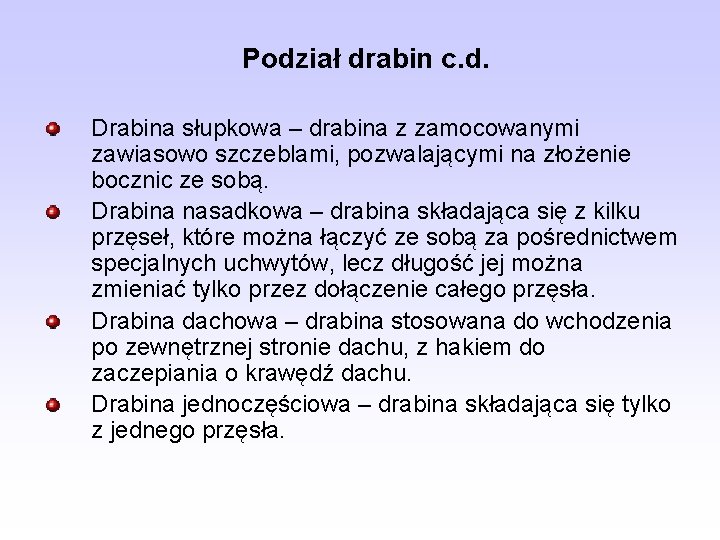 Podział drabin c.d.

Drabina słupkowa – drabina z zamocowanymi zawiasowo szczeblami, pozwalającymi na złożenie bocznic ze sobą.

Drabina nasadkowa – drabina składająca się z kilku przęseł, które można łączyć ze sobą za pośrednictwem specjalnych uchwytów, lecz długość jej można zmieniać tylko przez dołączenie całego przęsła.

Drabina dachowa – drabina stosowana do wchodzenia po zewnętrznej stronie dachu, z hakiem do zaczepiania o krawędź dachu.

Drabina jednoczęściowa – drabina składająca się tylko z jednego przęsła.